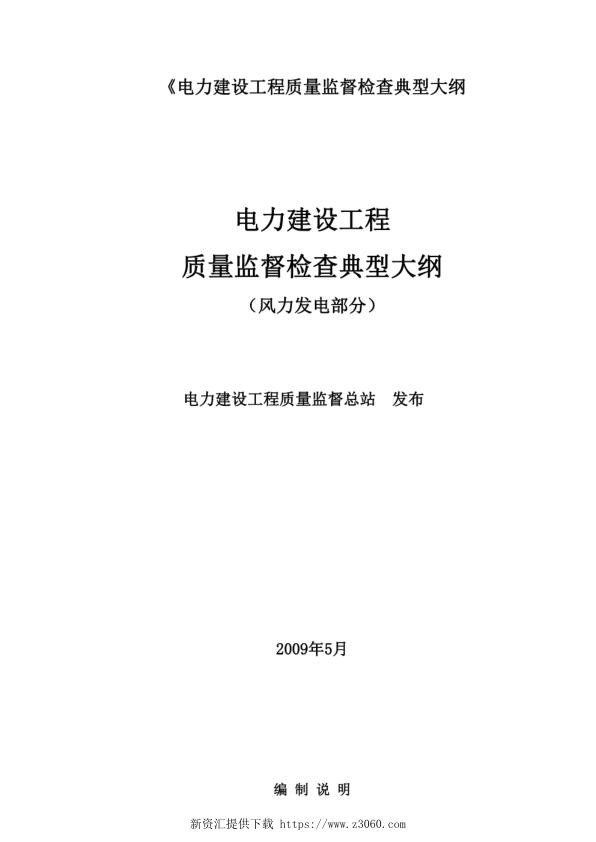 《电力建设工程质量监督检查典型大纲

电力建设工程
质量监督检查典型大纲
（风力发电部分）

电力建设工程质量监督总站　发布

2009年5月

编 制 说 明

新资汇提供下载 https://www.z3060.com